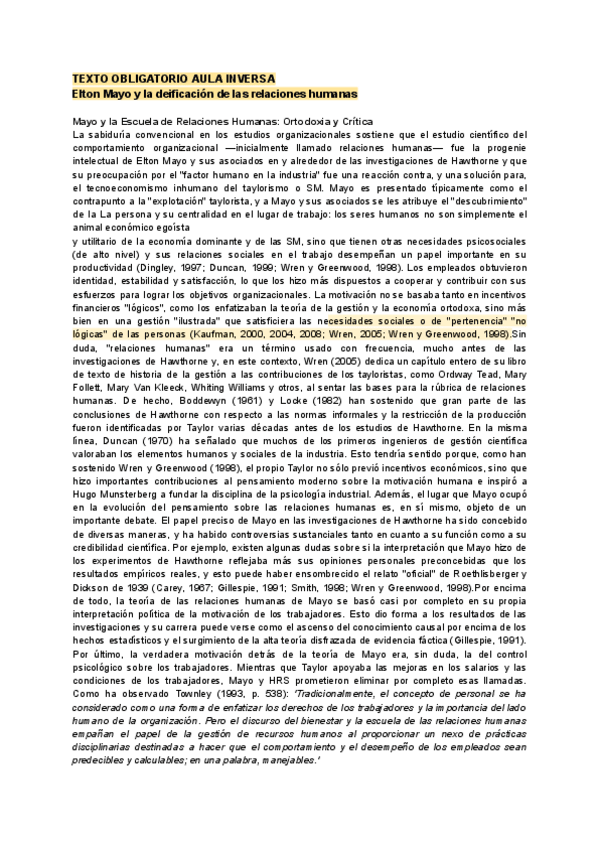 TEXTO OBLIGATORIO AULA INVERSA
Elton Mayo y la deificación de las relaciones humanas

Mayo y la Escuela de Relaciones Humanas: Ortodoxia y Crítica
La sabiduría convencional en los estudios organizacionales sostiene que el estudio científico del comportamiento organizacional —inicialmente llamado relaciones humanas— fue la progenie intelectual de Elton Mayo y sus asociados en y alrededor de las investigaciones de Hawthorne y que su preocupación por el "factor humano en la industria" fue una reacción contra, y una solución para, el tecnoeconomismo inhumano del taylorismo o SM. Mayo es presentado típicamente como el contrapunto a la "explotación" taylorista, y a Mayo y sus asociados se les atribuye el "descubrimiento" de la La persona y su centralidad en el lugar de trabajo: los seres humanos no son simplemente el animal económico egoísta
y utilitario de la economía dominante y de las SM, sino que tienen otras necesidades psicosociales (de alto nivel) y sus relaciones sociales en el trabajo desempeñan un papel importante en su productividad (Dingley, 1997; Duncan, 1999; Wren y Greenwood, 1998). Los empleados obtuvieron identidad, estabilidad y satisfacción, lo que los hizo más dispuestos a cooperar y contribuir con sus esfuerzos para lograr los objetivos organizacionales. La motivación no se basaba tanto en incentivos financieros "lógicos", como los enfatizaban la teoría de la gestión y la economía ortodoxa, sino más bien en una gestión "ilustrada" que satisficiera las necesidades sociales o de "pertenencia" "no lógicas" de las personas (Kaufman, 2000, 2004, 2008; Wren, 2005; Wren y Greenwood, 1998).Sin duda, "relaciones humanas" era un término usado con frecuencia, mucho antes de las investigaciones de Hawthorne y, en este contexto, Wren (2005) dedica un capítulo entero de su libro de texto de historia de la gestión a las contribuciones de los tayloristas, como Ordway Tead, Mary Follett, Mary Van Kleeck, Whiting Williams y otros, al sentar las bases para la rúbrica de relaciones humanas. De hecho, Boddewyn (1961) y Locke (1982) han sostenido que gran parte de las conclusiones de Hawthorne con respecto a las normas informales y la restricción de la producción fueron identificadas por Taylor varias décadas antes de los estudios de Hawthorne. En la misma línea, Duncan (1970) ha señalado que muchos de los primeros ingenieros de gestión científica valoraban los elementos humanos y sociales de la industria. Esto tendría sentido porque, como han sostenido Wren y Greenwood (1998), el propio Taylor no sólo previó incentivos económicos, sino que hizo importantes contribuciones al pensamiento moderno sobre la motivación humana e inspiró a Hugo Munsterberg a fundar la disciplina de la psicología industrial. Además, el lugar que Mayo ocupó en la evolución del pensamiento sobre las relaciones humanas es, en sí mismo, objeto de un importante debate. El papel preciso de Mayo en las investigaciones de Hawthorne ha sido concebido de diversas maneras, y ha habido controversias sustanciales tanto en cuanto a su función como a su credibilidad científica. Por ejemplo, existen algunas dudas sobre si la interpretación que Mayo hizo de los experimentos de Hawthorne reflejaba más sus opiniones personales preconcebidas que los resultados empíricos reales, y esto puede haber ensombrecido el relato "oficial" de Roethlisberger y Dickson de 1939 (Carey, 1967; Gillespie, 1991; Smith, 1998; Wren y Greenwood, 1998).Por encima de todo, la teoría de las relaciones humanas de Mayo se basó casi por completo en su propia interpretación política de la motivación de los trabajadores. Esto dio forma a los resultados de las investigaciones y su carrera puede verse como el ascenso del conocimiento causal por encima de los hechos estadísticos y el surgimiento de la alta teoría disfrazada de evidencia fáctica (Gillespie, 1991). Por último, la verdadera motivación detrás de la teoría de Mayo era, sin duda, la del control psicológico sobre los trabajadores. Mientras que Taylor apoyaba las mejoras en los salarios y las condiciones de los trabajadores, Mayo y HRS prometieron eliminar por completo esas llamadas. Como ha observado Townley (1993, p. 538): 'Tradicionalmente, el concepto de personal se ha considerado como una forma de enfatizar los derechos de los trabajadores y la importancia del lado humano de la organización. Pero el discurso del bienestar y la escuela de las relaciones humanas empañan el papel de la gestión de recursos humanos al proporcionar un nexo de prácticas disciplinarias destinadas a hacer que el comportamiento y el desempeño de los empleados sean predecibles y calculables; en una palabra, manejables.'